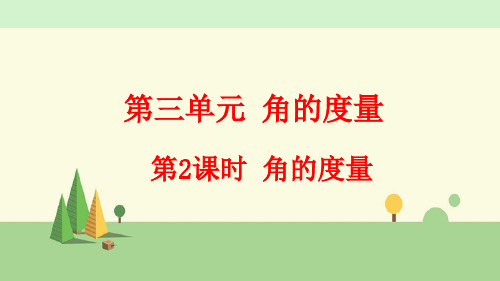 第三单元 角的度量

第2课时 角的度量